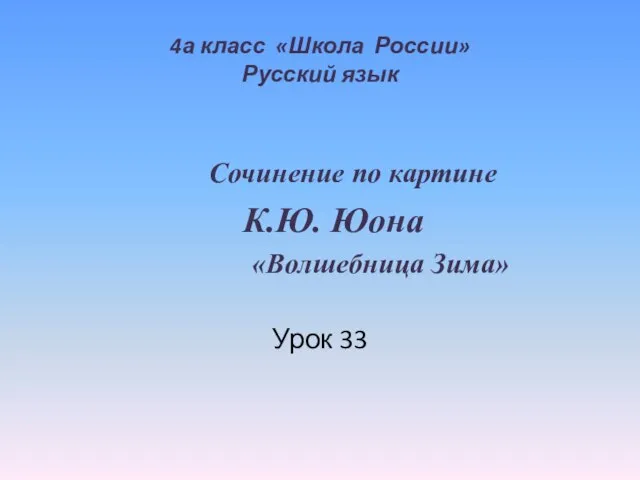 4а класс «Школа России»
Русский язык

Сочинение по картине
К.Ю. Юона
«Волшебница Зима»

Урок 33